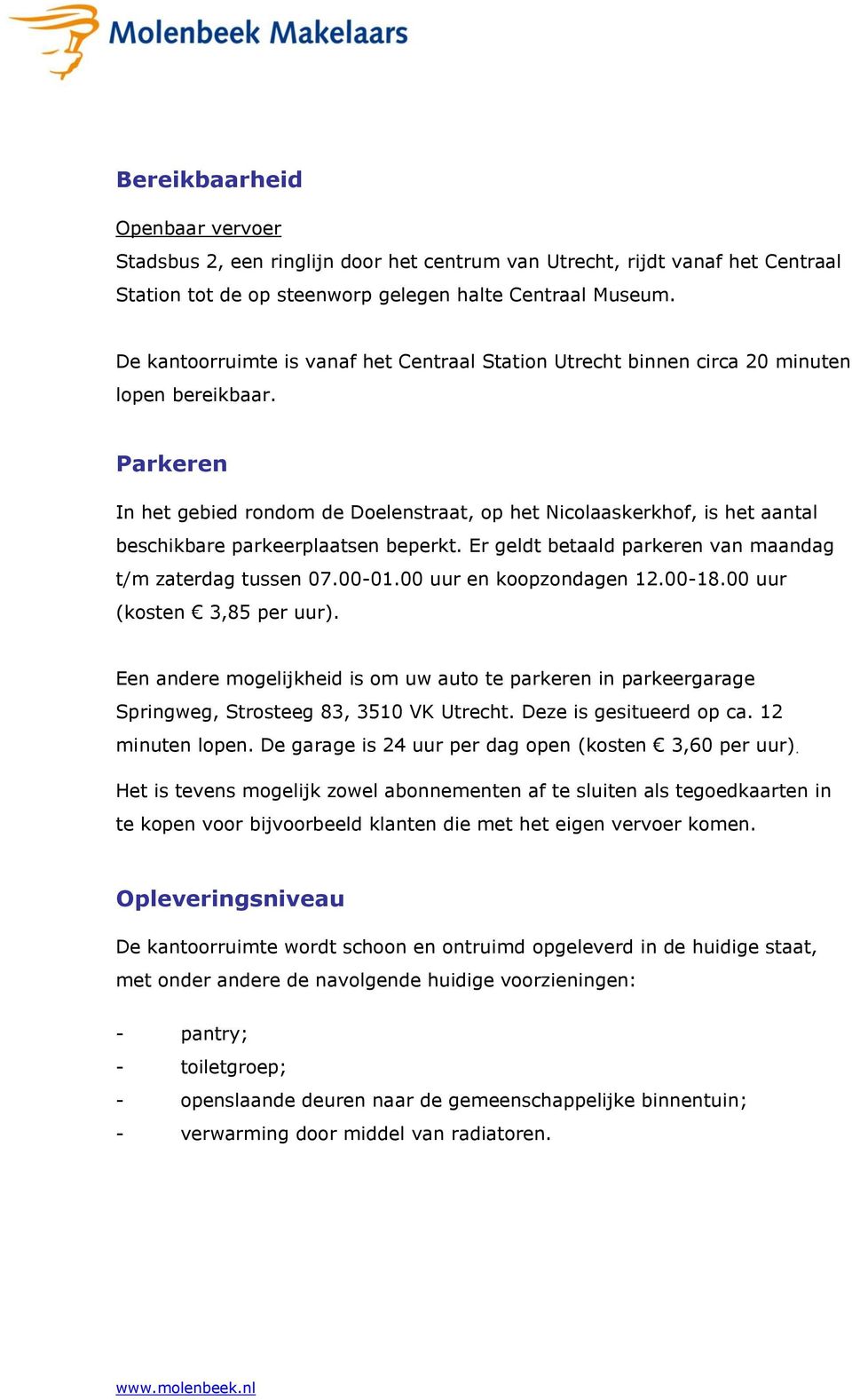 Molenbeek Makelaars

Bereikbaarheid

Openbaar vervoer
Stadsbus 2, een ringlijn door het centrum van Utrecht, rijdt vanaf het Centraal Station tot de op steenworp gelegen halte Centraal Museum.

De kantoorruimte is vanaf het Centraal Station Utrecht binnen circa 20 minuten lopen bereikbaar.

Parkeren

In het gebied rondom de Doelenstraat, op het Nicolaaskerkhof, is het aantal beschikbare parkeerplaatsen beperkt. Er geldt betaald parkeren van maandag t/m zaterdag tussen 07.00-01.00 uur en koopzondagen 12.00-18.00 uur (kosten € 3,85 per uur).

Een andere mogelijkheid is om uw auto te parkeren in parkeergarage Springweg, Strosteeg 83, 3510 VK Utrecht. Deze is gesitueerd op ca. 12 minuten lopen. De garage is 24 uur per dag open (kosten € 3,60 per uur).

Het is tevens mogelijk zowel abonnementen af te sluiten als tegoedkaarten in te kopen voor bijvoorbeeld klanten die met het eigen vervoer komen.

Opleveringsniveau

De kantoorruimte wordt schoon en ontruimd opgeleverd in de huidige staat, met onder andere de navolgende huidige voorzieningen:

- pantry;
- toiletgroep;
- openslaande deuren naar de gemeenschappelijke binnentuin;
- verwarming door middel van radiatoren.

www.molenbeek.nl